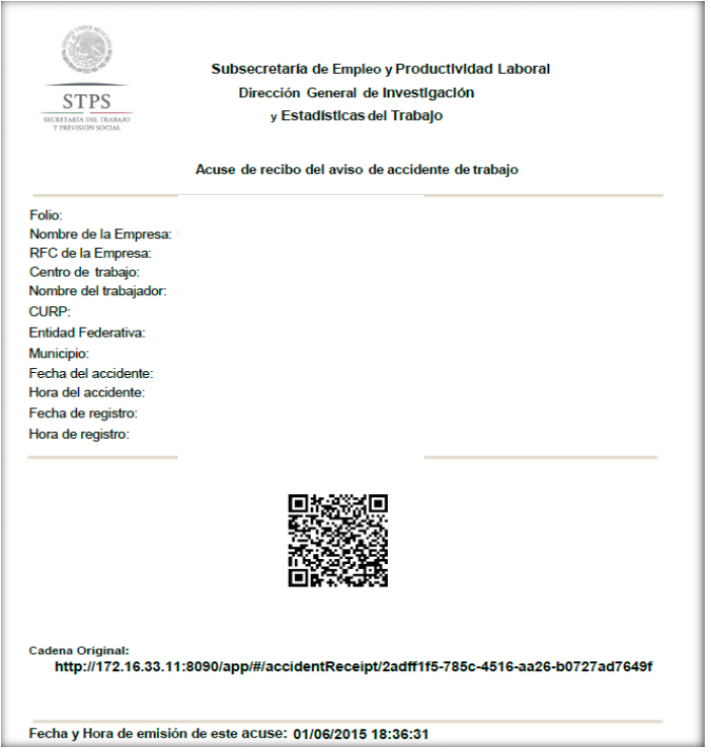 STPS
SECRETARÍA DEL TRABAJO Y PREVISIÓN SOCIAL

Subsecretaría de Empleo y Productividad Laboral
Dirección General de Investigación
y Estadísticas del Trabajo

Acuse de recibo del aviso de accidente de trabajo

Folio:
Nombre de la Empresa:
RFC de la Empresa:
Centro de trabajo:
Nombre del trabajador:
CURP:
Entidad Federativa:
Municipio:
Fecha del accidente:
Hora del accidente:
Fecha de registro:
Hora de registro:

Cadena Original:
http://172.16.33.11:8090/app/#/accidentReceipt/2adff1f5-785c-4516-aa26-b0727ad7649f

Fecha y Hora de emisión de este acuse: 01/06/2015 18:36:31